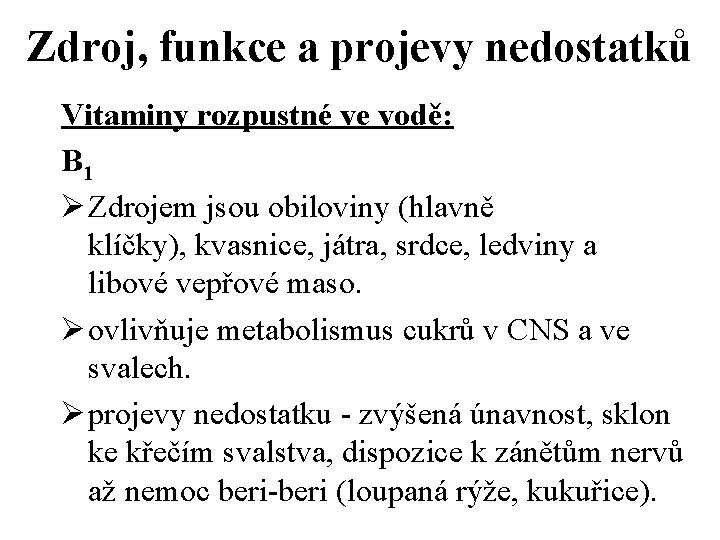 Zdroj, funkce a projevy nedostatků

Vitaminy rozpustné ve vodě:

$B_1$

➢ Zdrojem jsou obiloviny (hlavně klíčky), kvasnice, játra, srdce, ledviny a libové vepřové maso.

➢ ovlivňuje metabolismus cukrů v CNS a ve svalech.

➢ projevy nedostatku - zvýšená únavnost, sklon ke křečím svalstva, dispozice k zánětům nervů až nemoc beri-beri (loupaná rýže, kukuřice).